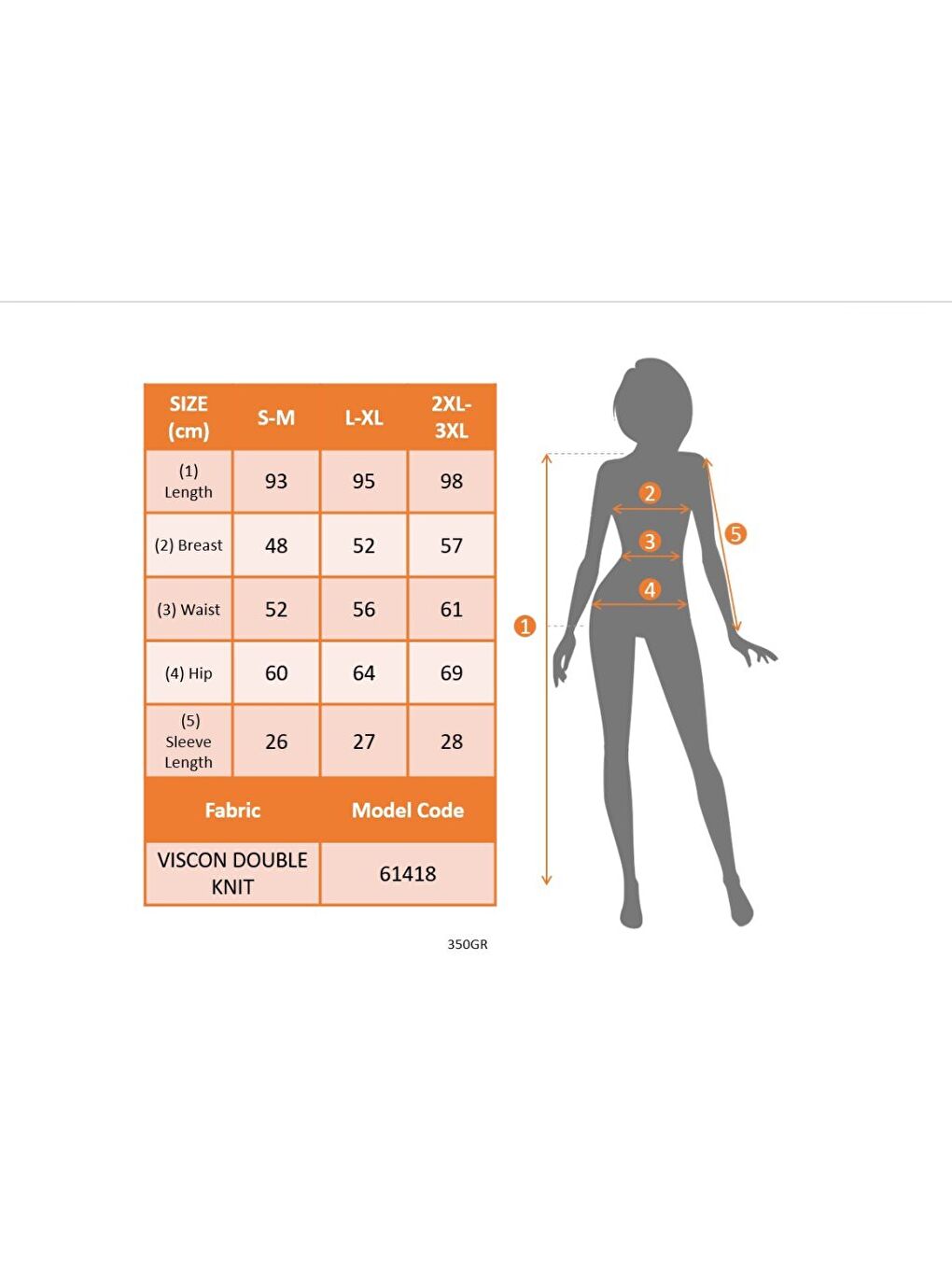 | SIZE (cm) | S-M | L-XL | 2XL-3XL |
|---|---|---|---|
| (1) Length | 93 | 95 | 98 |
| (2) Breast | 48 | 52 | 57 |
| (3) Waist | 52 | 56 | 61 |
| (4) Hip | 60 | 64 | 69 |
| (5) Sleeve Length | 26 | 27 | 28 |

| Fabric | Model Code |
|---|---|
| VISCON DOUBLE KNIT | 61418 |

350GR

2
3
4
5
1